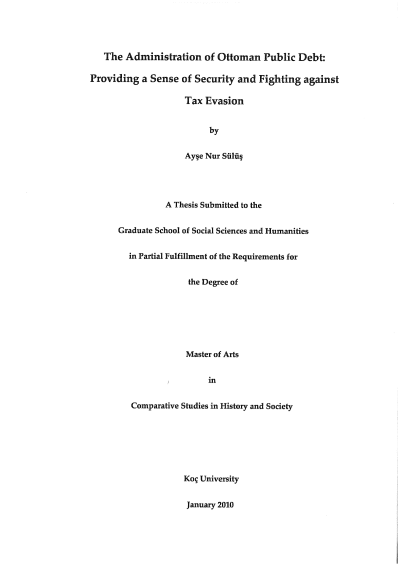 The Administration of Ottoman Public Debt: Providing a Sense of Security and Fighting against Tax Evasion

by

Ayşe Nur Sülüş

A Thesis Submitted to the

Graduate School of Social Sciences and Humanities

in Partial Fulfillment of the Requirements for

the Degree of

Master of Arts

in

Comparative Studies in History and Society

Koç University

January 2010